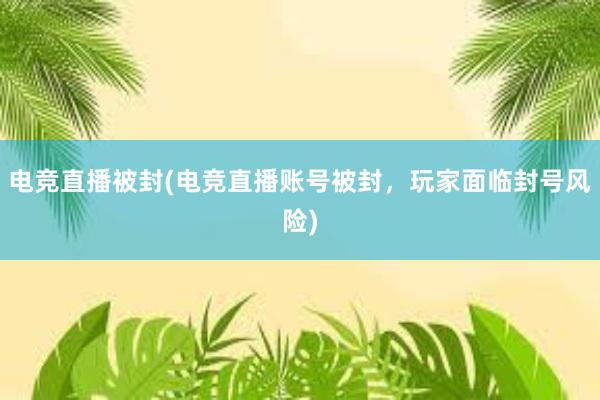 电竞直播被封(电竞直播账号被封，玩家面临封号风险)